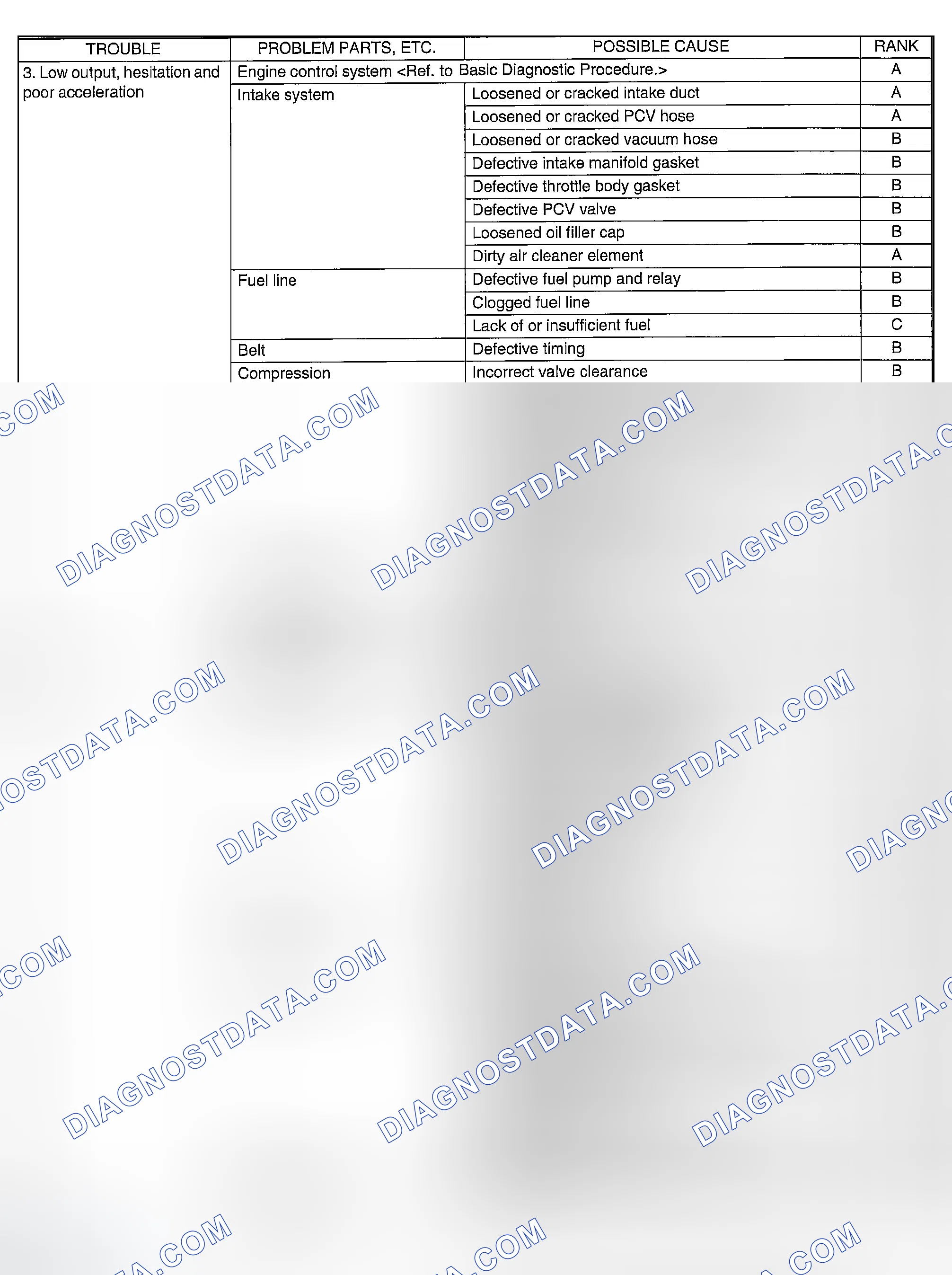 | TROUBLE | PROBLEM PARTS, ETC. | POSSIBLE CAUSE | RANK |
|---|---|---|---|
| 3. Low output, hesitation and poor acceleration | Engine control system <Ref. to Basic Diagnostic Procedure.> | | A |
| | Intake system | Loosened or cracked intake duct | A |
| | | Loosened or cracked PCV hose | A |
| | | Loosened or cracked vacuum hose | B |
| | | Defective intake manifold gasket | B |
| | | Defective throttle body gasket | B |
| | | Defective PCV valve | B |
| | | Loosened oil filler cap | B |
| | | Dirty air cleaner element | A |
| | Fuel line | Defective fuel pump and relay | B |
| | | Clogged fuel line | B |
| | | Lack of or insufficient fuel | C |
| | Belt | Defective timing | B |
| | Compression | Incorrect valve clearance | B |

DIAGNOSTDATA.COM